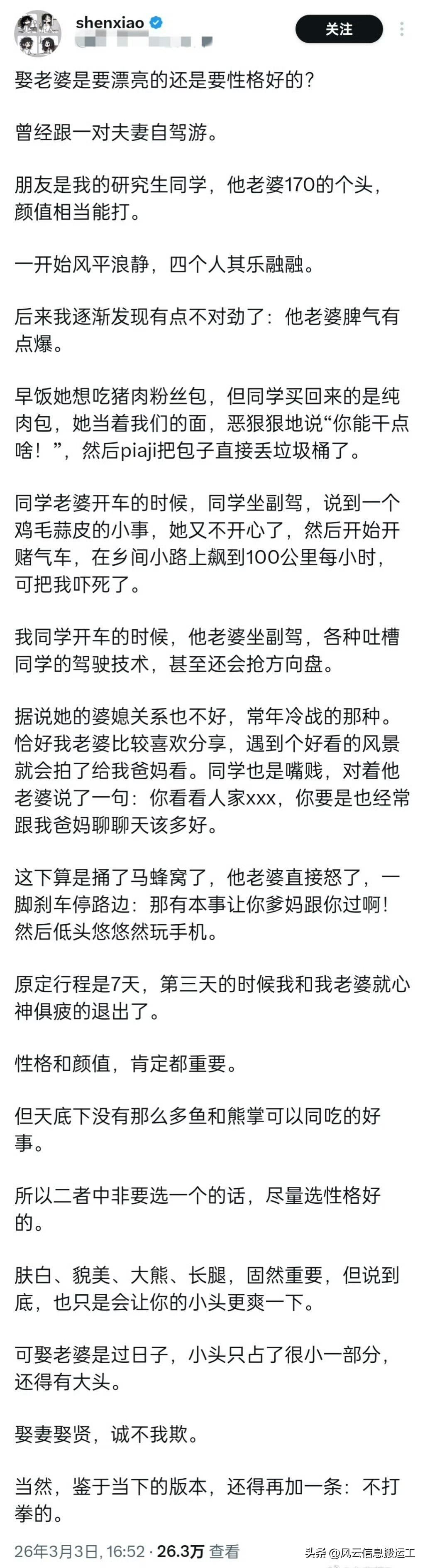 shenxiao

关注

娶老婆是要漂亮的还是要性格好的?

曾经跟一对夫妻自驾游。

朋友是我的研究生同学，他老婆170的个头，颜值相当能打。

一开始风平浪静，四个人其乐融融。

后来我逐渐发现有点不对劲了：他老婆脾气有点爆。

早饭她想吃猪肉粉丝包，但同学买回来的是纯肉包，她当着我们的面，恶狠狠地说“你能干点啥！”，然后piaji把包子直接丢垃圾桶了。

同学老婆开车的时候，同学坐副驾，说到一个鸡毛蒜皮的小事，她又不开心了，然后开始开赌气车，在乡间小路上飙到100公里每小时，可把我吓死了。

我同学开车的时候，他老婆坐副驾，各种吐槽同学的驾驶技术，甚至还会抢方向盘。

据说她的婆媳关系也不好，常年冷战的那种。恰好我老婆比较喜欢分享，遇到个好看的风景就会拍了给我爸妈看。同学也是嘴贱，对着他老婆说了一句：你看看人家xxx，你要是也经常跟我爸妈聊聊天该多好。

这下算是捅了马蜂窝了，他老婆直接怒了，一脚刹车停路边：那有本事让你爹妈跟你过啊！然后低头悠悠然玩手机。

原定行程是7天，第三天的时候我和我老婆就心神俱疲的退出了。

性格和颜值，肯定都重要。

但天底下没有那么多鱼和熊掌可以同吃的好事。

所以二者中非要选一个的话，尽量选性格好的。

肤白、貌美、大熊、长腿，固然重要，但说到底，也只是会让你的小头更爽一下。

可娶老婆是过日子，小头只占了很小一部分，还得有大头。

娶妻娶贤，诚不我欺。

当然，鉴于当下的版本，还得再加一条：不打拳的。

26年3月3日, 16:52 · 26.3万 查看

头条 @风云信息搬运工